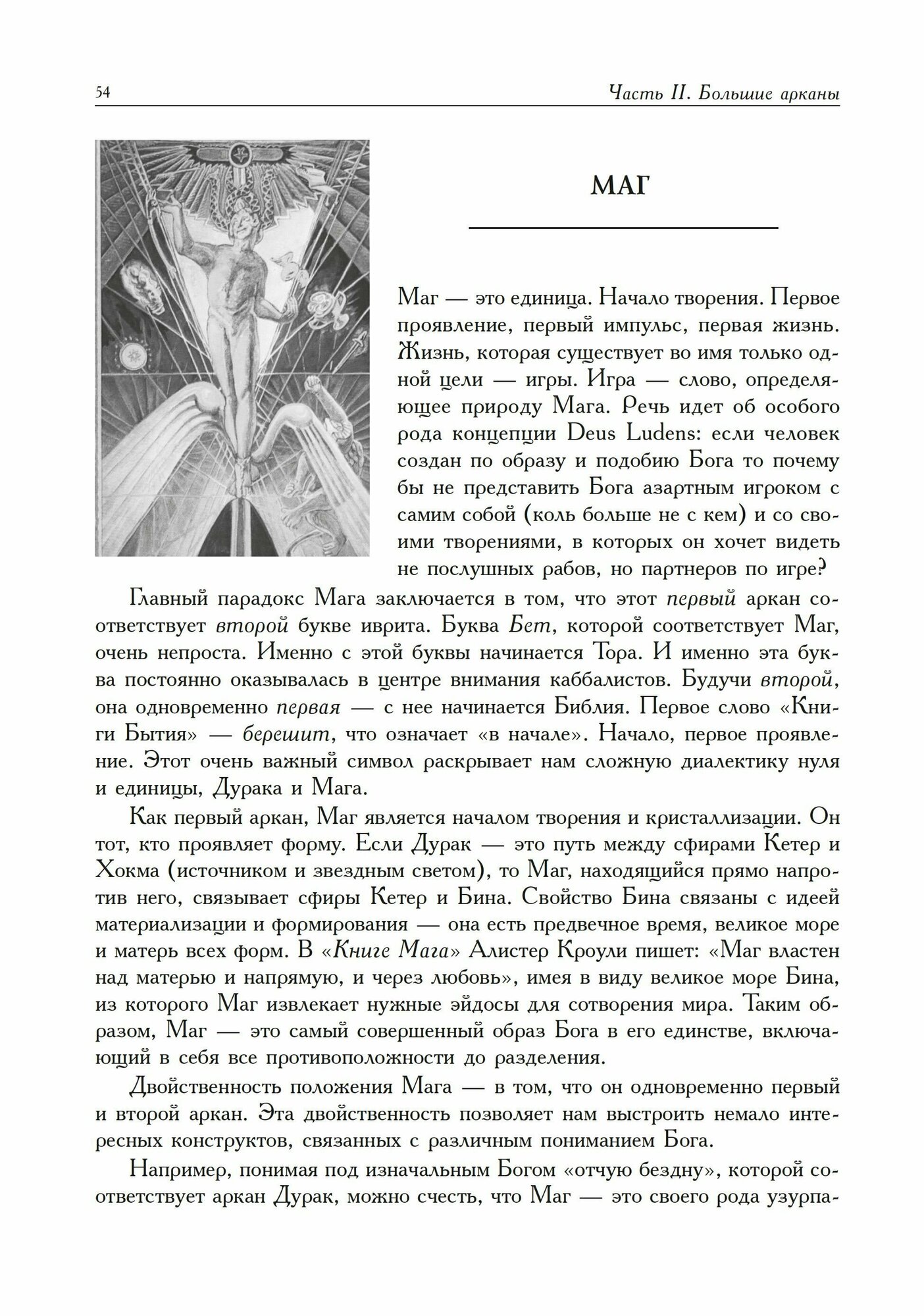 54 Часть II. Большие арканы

МАГ

Маг — это единица. Начало творения. Первое проявление, первый импульс, первая жизнь. Жизнь, которая существует во имя только одной цели — игры. Игра — слово, определяющее природу Мага. Речь идет об особого рода концепции Deus Ludens: если человек создан по образу и подобию Бога то почему бы не представить Бога азартным игроком с самим собой (коль больше не с кем) и со своими творениями, в которых он хочет видеть не послушных рабов, но партнеров по игре?

Главный парадокс Мага заключается в том, что этот первый аркан соответствует второй букве иврита. Буква Бет, которой соответствует Маг, очень непроста. Именно с этой буквы начинается Тора. И именно эта буква постоянно оказывалась в центре внимания каббалистов. Будучи второй, она одновременно первая — с нее начинается Библия. Первое слово «Книги Бытия» — берешит, что означает «в начале». Начало, первое проявление. Этот очень важный символ раскрывает нам сложную диалектику нуля и единицы, Дурака и Мага.

Как первый аркан, Маг является началом творения и кристаллизации. Он тот, кто проявляет форму. Если Дурак — это путь между сфирами Кетер и Хокма (источником и звездным светом), то Маг, находящийся прямо напротив него, связывает сфиры Кетер и Бина. Свойство Бина связаны с идеей материализации и формирования — она есть предвечное время, великое море и матерь всех форм. В «Книге Мага» Алистер Кроули пишет: «Маг властен над матерью и напрямую, и через любовь», имея в виду великое море Бина, из которого Маг извлекает нужные эйдосы для сотворения мира. Таким образом, Маг — это самый совершенный образ Бога в его единстве, включающий в себя все противоположности до разделения.

Двойственность положения Мага — в том, что он одновременно первый и второй аркан. Эта двойственность позволяет нам выстроить немало интересных конструктов, связанных с различным пониманием Бога.

Например, понимая под изначальным Богом «отчую бездну», которой соответствует аркан Дурак, можно счесть, что Маг — это своего рода узурпа-